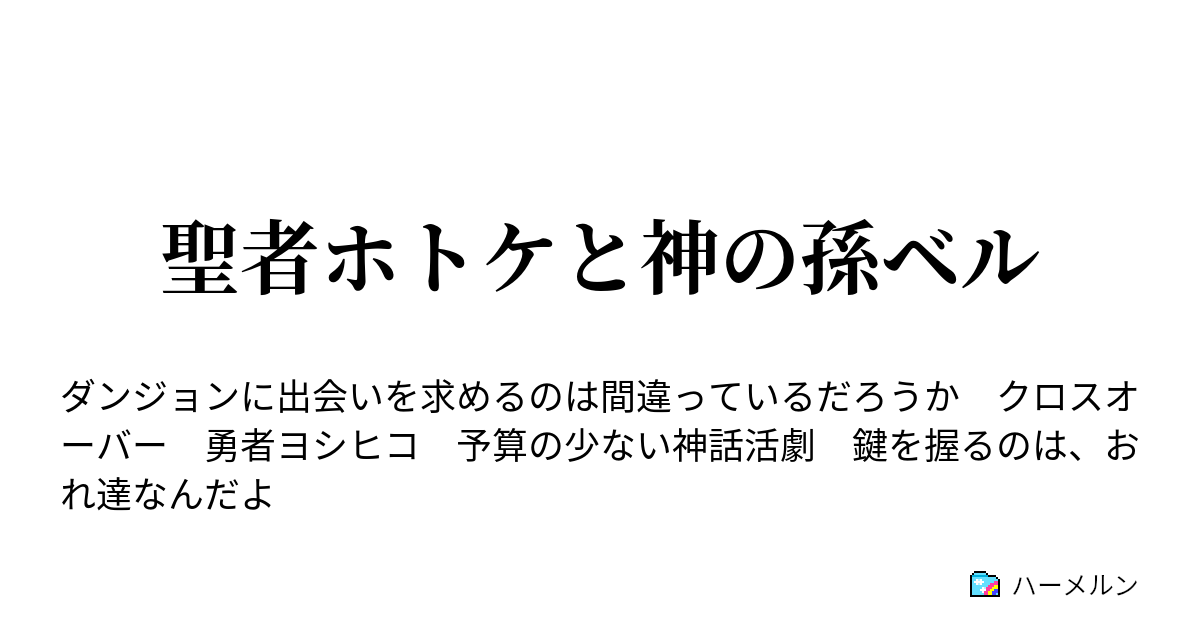 聖者ホトケと神の孫ベル

ダンジョンに出会いを求めるのは間違っているだろうか　クロスオーバー　勇者ヨシヒコ　予算の少ない神話活劇　鍵を握るのは、おれ達なんだよ

ハーメルン